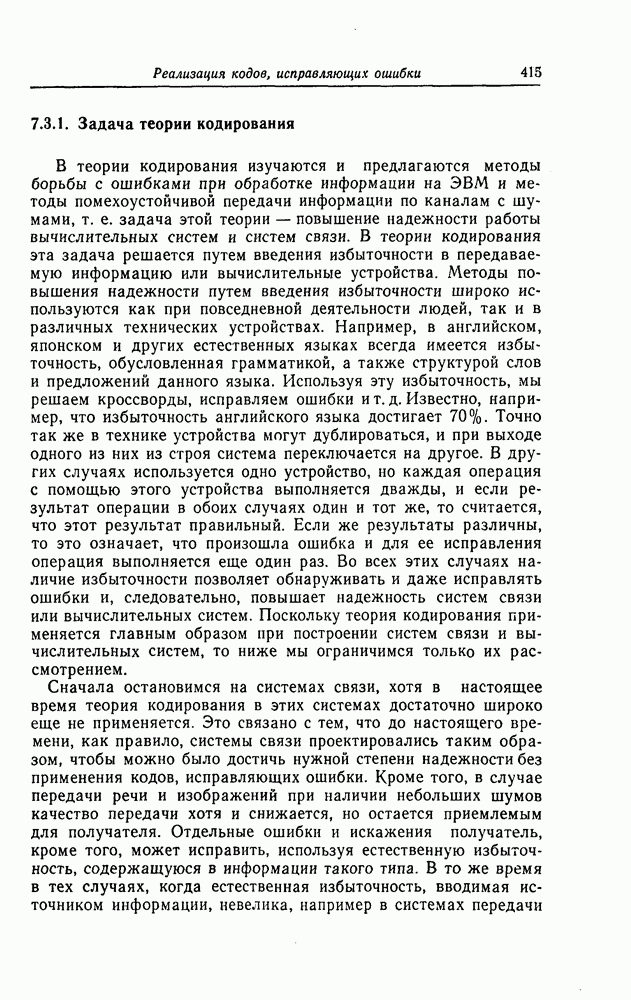 Реализация кодов, исправляющих ошибки 415

7.3.1. Задача теории кодирования

В теории кодирования изучаются и предлагаются методы борьбы с ошибками при обработке информации на ЭВМ и методы помехоустойчивой передачи информации по каналам с шумами, т. е. задача этой теории — повышение надежности работы вычислительных систем и систем связи. В теории кодирования эта задача решается путем введения избыточности в передаваемую информацию или вычислительные устройства. Методы повышения надежности путем введения избыточности широко используются как при повседневной деятельности людей, так и в различных технических устройствах. Например, в английском, японском и других естественных языках всегда имеется избыточность, обусловленная грамматикой, а также структурой слов и предложений данного языка. Используя эту избыточность, мы решаем кроссворды, исправляем ошибки и т. д. Известно, например, что избыточность английского языка достигает 70%. Точно так же в технике устройства могут дублироваться, и при выходе одного из них из строя система переключается на другое. В других случаях используется одно устройство, но каждая операция с помощью этого устройства выполняется дважды, и если результат операции в обоих случаях один и тот же, то считается, что этот результат правильный. Если же результаты различны, то это означает, что произошла ошибка и для ее исправления операция выполняется еще один раз. Во всех этих случаях наличие избыточности позволяет обнаруживать и даже исправлять ошибки и, следовательно, повышает надежность систем связи или вычислительных систем. Поскольку теория кодирования применяется главным образом при построении систем связи и вычислительных систем, то ниже мы ограничимся только их рассмотрением.

Сначала остановимся на системах связи, хотя в настоящее время теория кодирования в этих системах достаточно широко еще не применяется. Это связано с тем, что до настоящего времени, как правило, системы связи проектировались таким образом, чтобы можно было достичь нужной степени надежности без применения кодов, исправляющих ошибки. Кроме того, в случае передачи речи и изображений при наличии небольших шумов качество передачи хотя и снижается, но остается приемлемым для получателя. Отдельные ошибки и искажения получатель, кроме того, может исправить, используя естественную избыточность, содержащуюся в информации такого типа. В то же время в тех случаях, когда естественная избыточность, вводимая источником информации, невелика, например в системах передачи